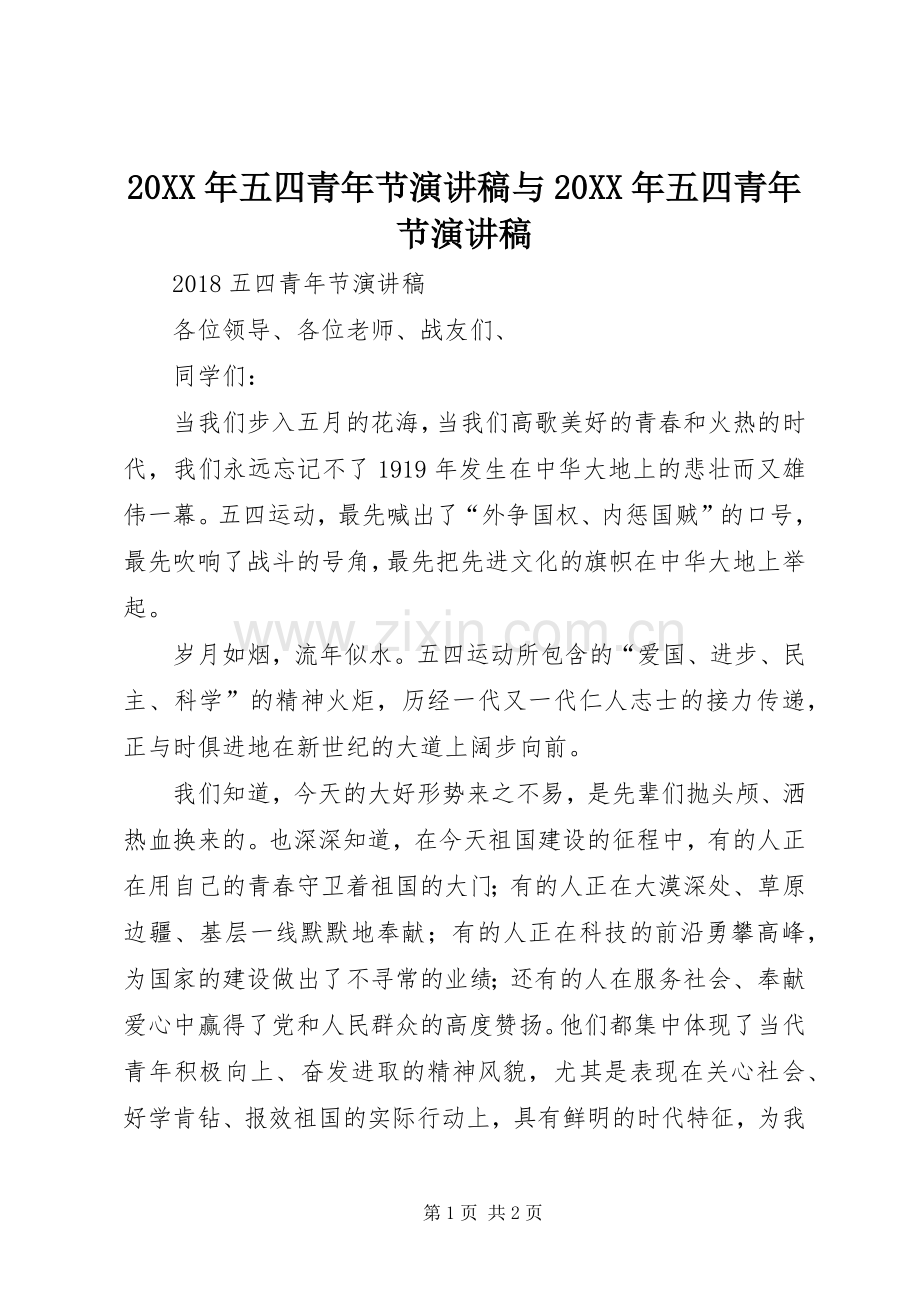 20XX年五四青年节演讲稿与20XX年五四青年节演讲稿

2018五四青年节演讲稿

各位领导、各位老师、战友们、

同学们：

当我们步入五月的花海，当我们高歌美好的青春和火热的时代，我们永远忘记不了1919年发生在中华大地上的悲壮而又雄伟一幕。五四运动，最先喊出了“外争国权、内惩国贼”的口号，最先吹响了战斗的号角，最先把先进文化的旗帜在中华大地上举起。

岁月如烟，流年似水。五四运动所包含的“爱国、进步、民主、科学”的精神火炬，历经一代又一代仁人志士的接力传递，正与时俱进地在新世纪的大道上阔步向前。

我们知道，今天的大好形势来之不易，是先辈们抛头颅、洒热血换来的。也深深知道，在今天祖国建设的征程中，有的人正在用自己的青春守卫着祖国的大门；有的人正在大漠深处、草原边疆、基层一线默默地奉献；有的人正在科技的前沿勇攀高峰，为国家的建设做出了不寻常的业绩；还有的人在服务社会、奉献爱心中赢得了党和人民群众的高度赞扬。他们都集中体现了当代青年积极向上、奋发进取的精神风貌，尤其是表现在关心社会、好学肯钻、报效祖国的实际行动上，具有鲜明的时代特征，为我

第1页 共2页

www.zixin.com.cn